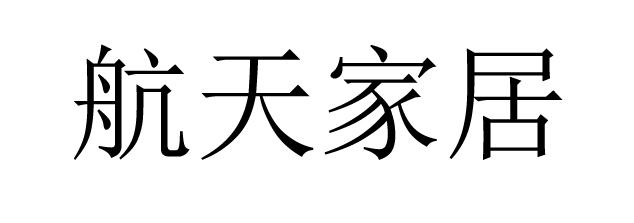 航天家居